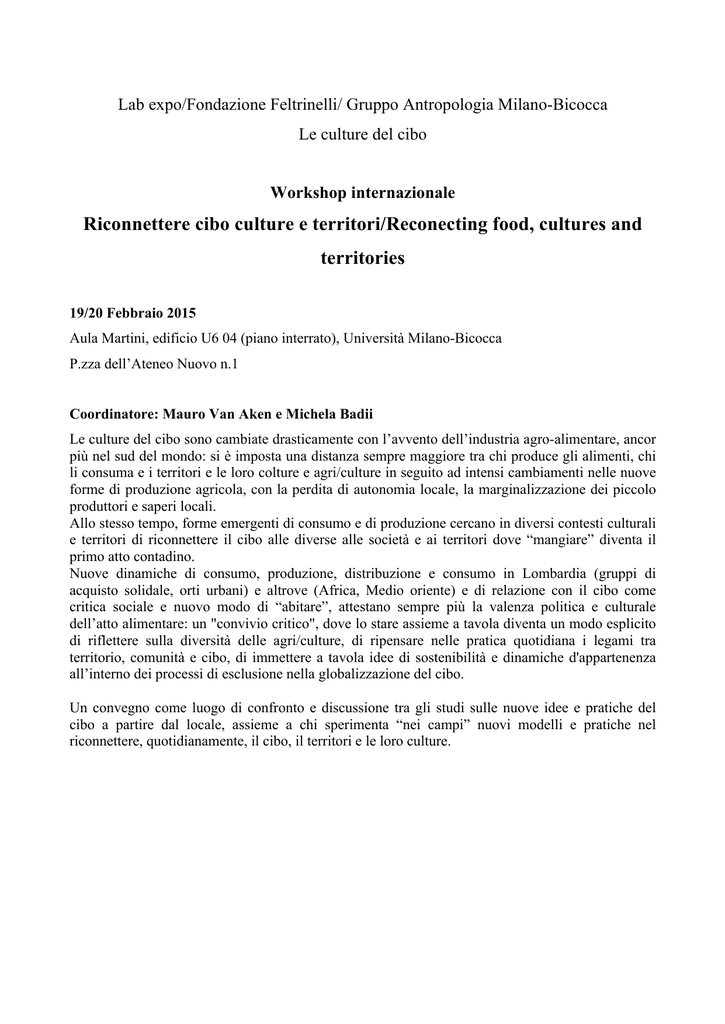 Lab expo/Fondazione Feltrinelli/ Gruppo Antropologia Milano-Bicocca

Le culture del cibo

Workshop internazionale

Riconnettere cibo culture e territori/Reconecting food, cultures and territories

19/20 Febbraio 2015

Aula Martini, edificio U6 04 (piano interrato), Università Milano-Bicocca

P.zza dell'Ateneo Nuovo n.1

Coordinatore: Mauro Van Aken e Michela Badii

Le culture del cibo sono cambiate drasticamente con l'avvento dell'industria agro-alimentare, ancor più nel sud del mondo: si è imposta una distanza sempre maggiore tra chi produce gli alimenti, chi li consuma e i territori e le loro colture e agri/culture in seguito ad intensi cambiamenti nelle nuove forme di produzione agricola, con la perdita di autonomia locale, la marginalizzazione dei piccolo produttori e saperi locali.
Allo stesso tempo, forme emergenti di consumo e di produzione cercano in diversi contesti culturali e territori di riconnettere il cibo alle diverse alle società e ai territori dove "mangiare" diventa il primo atto contadino.
Nuove dinamiche di consumo, produzione, distribuzione e consumo in Lombardia (gruppi di acquisto solidale, orti urbani) e altrove (Africa, Medio oriente) e di relazione con il cibo come critica sociale e nuovo modo di "abitare", attestano sempre più la valenza politica e culturale dell'atto alimentare: un "convivio critico", dove lo stare assieme a tavola diventa un modo esplicito di riflettere sulla diversità delle agri/culture, di ripensare nelle pratica quotidiana i legami tra territorio, comunità e cibo, di immettere a tavola idee di sostenibilità e dinamiche d'appartenenza all'interno dei processi di esclusione nella globalizzazione del cibo.

Un convegno come luogo di confronto e discussione tra gli studi sulle nuove idee e pratiche del cibo a partire dal locale, assieme a chi sperimenta "nei campi" nuovi modelli e pratiche nel riconnettere, quotidianamente, il cibo, il territori e le loro culture.